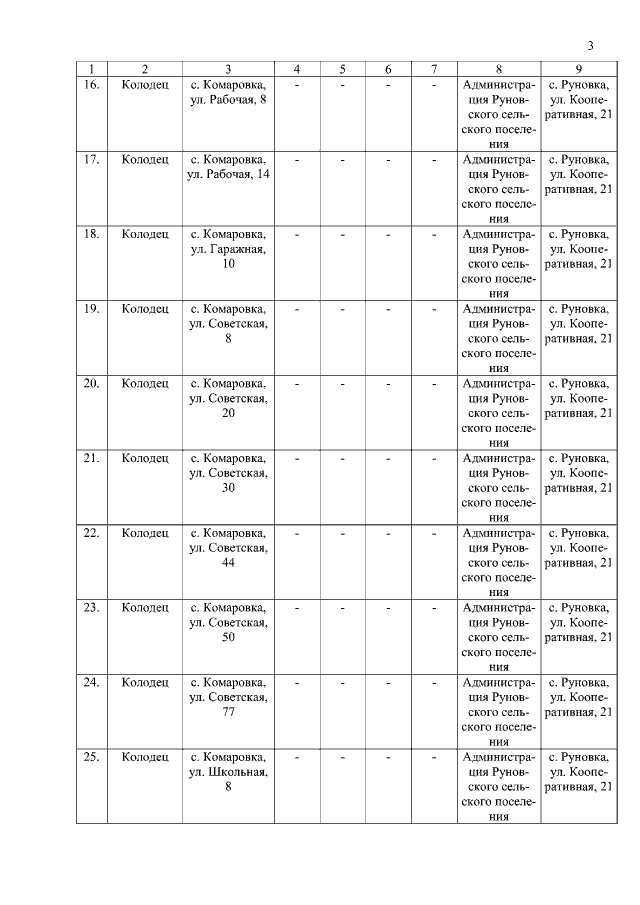 3

| 1 | 2 | 3 | 4 | 5 | 6 | 7 | 8 | 9 |
|---|---|---|---|---|---|---|---|---|
| 16. | Колодец | с. Комаровка, ул. Рабочая, 8 | - | - | - | - | Администрация Руновского сельского поселения | с. Руновка, ул. Кооперативная, 21 |
| 17. | Колодец | с. Комаровка, ул. Рабочая, 14 | - | - | - | - | Администрация Руновского сельского поселения | с. Руновка, ул. Кооперативная, 21 |
| 18. | Колодец | с. Комаровка, ул. Гаражная, 10 | - | - | - | - | Администрация Руновского сельского поселения | с. Руновка, ул. Кооперативная, 21 |
| 19. | Колодец | с. Комаровка, ул. Советская, 8 | - | - | - | - | Администрация Руновского сельского поселения | с. Руновка, ул. Кооперативная, 21 |
| 20. | Колодец | с. Комаровка, ул. Советская, 20 | - | - | - | - | Администрация Руновского сельского поселения | с. Руновка, ул. Кооперативная, 21 |
| 21. | Колодец | с. Комаровка, ул. Советская, 30 | - | - | - | - | Администрация Руновского сельского поселения | с. Руновка, ул. Кооперативная, 21 |
| 22. | Колодец | с. Комаровка, ул. Советская, 44 | - | - | - | - | Администрация Руновского сельского поселения | с. Руновка, ул. Кооперативная, 21 |
| 23. | Колодец | с. Комаровка, ул. Советская, 50 | - | - | - | - | Администрация Руновского сельского поселения | с. Руновка, ул. Кооперативная, 21 |
| 24. | Колодец | с. Комаровка, ул. Советская, 77 | - | - | - | - | Администрация Руновского сельского поселения | с. Руновка, ул. Кооперативная, 21 |
| 25. | Колодец | с. Комаровка, ул. Школьная, 8 | - | - | - | - | Администрация Руновского сельского поселения | с. Руновка, ул. Кооперативная, 21 |